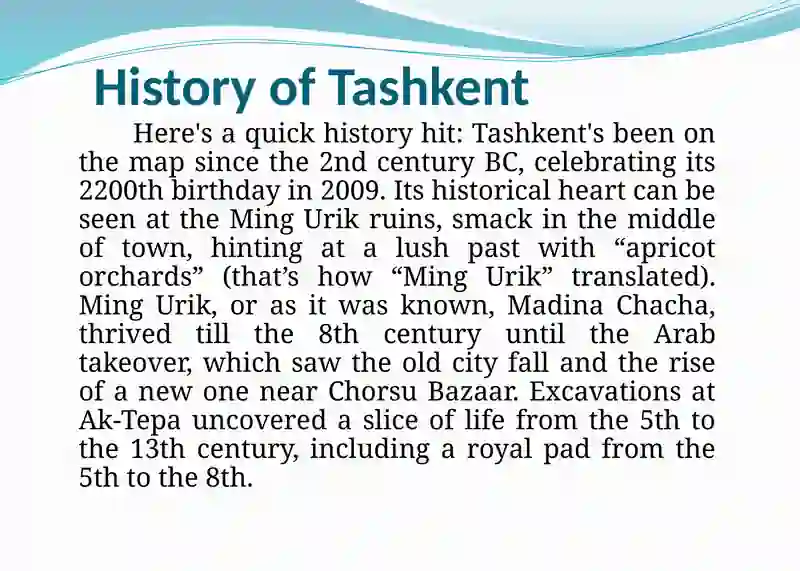 History of Tashkent

Here's a quick history hit: Tashkent's been on the map since the 2nd century BC, celebrating its 2200th birthday in 2009. Its historical heart can be seen at the Ming Urik ruins, smack in the middle of town, hinting at a lush past with “apricot orchards” (that’s how “Ming Urik” translated). Ming Urik, or as it was known, Madina Chacha, thrived till the 8th century until the Arab takeover, which saw the old city fall and the rise of a new one near Chorsu Bazaar. Excavations at Ak-Tepa uncovered a slice of life from the 5th to the 13th century, including a royal pad from the 5th to the 8th.